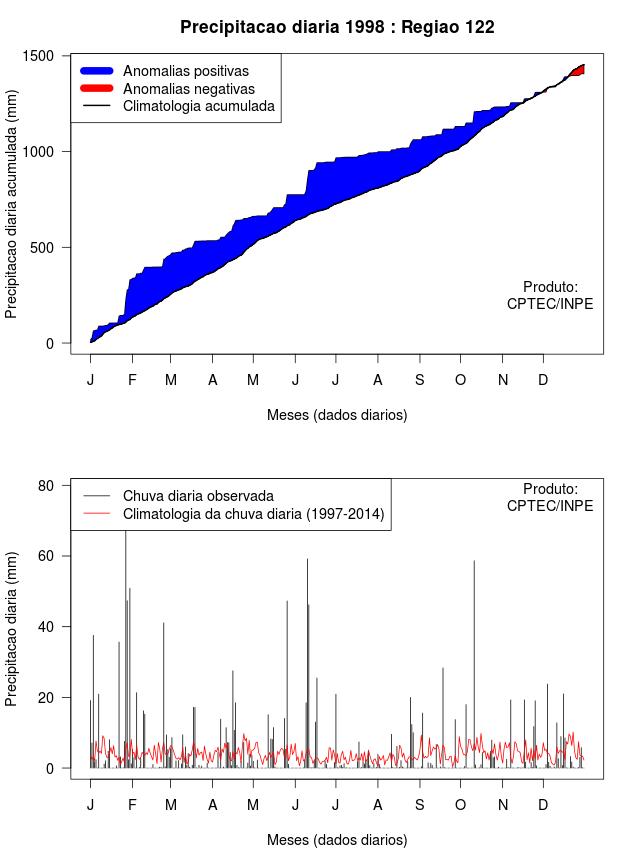 Precipitacao diaria 1998 : Regiao 122

Anomalias positivas
Anomalias negativas
Climatologia acumulada

Precipitacao diaria acumulada (mm)

1500
1000
500
0

Produto:
CPTEC/INPE

J F M A M J J A S O N D

Meses (dados diarios)

Chuva diaria observada
Climatologia da chuva diaria (1997-2014)

Produto:
CPTEC/INPE

Precipitacao diaria (mm)

80
60
40
20
0

J F M A M J J A S O N D

Meses (dados diarios)